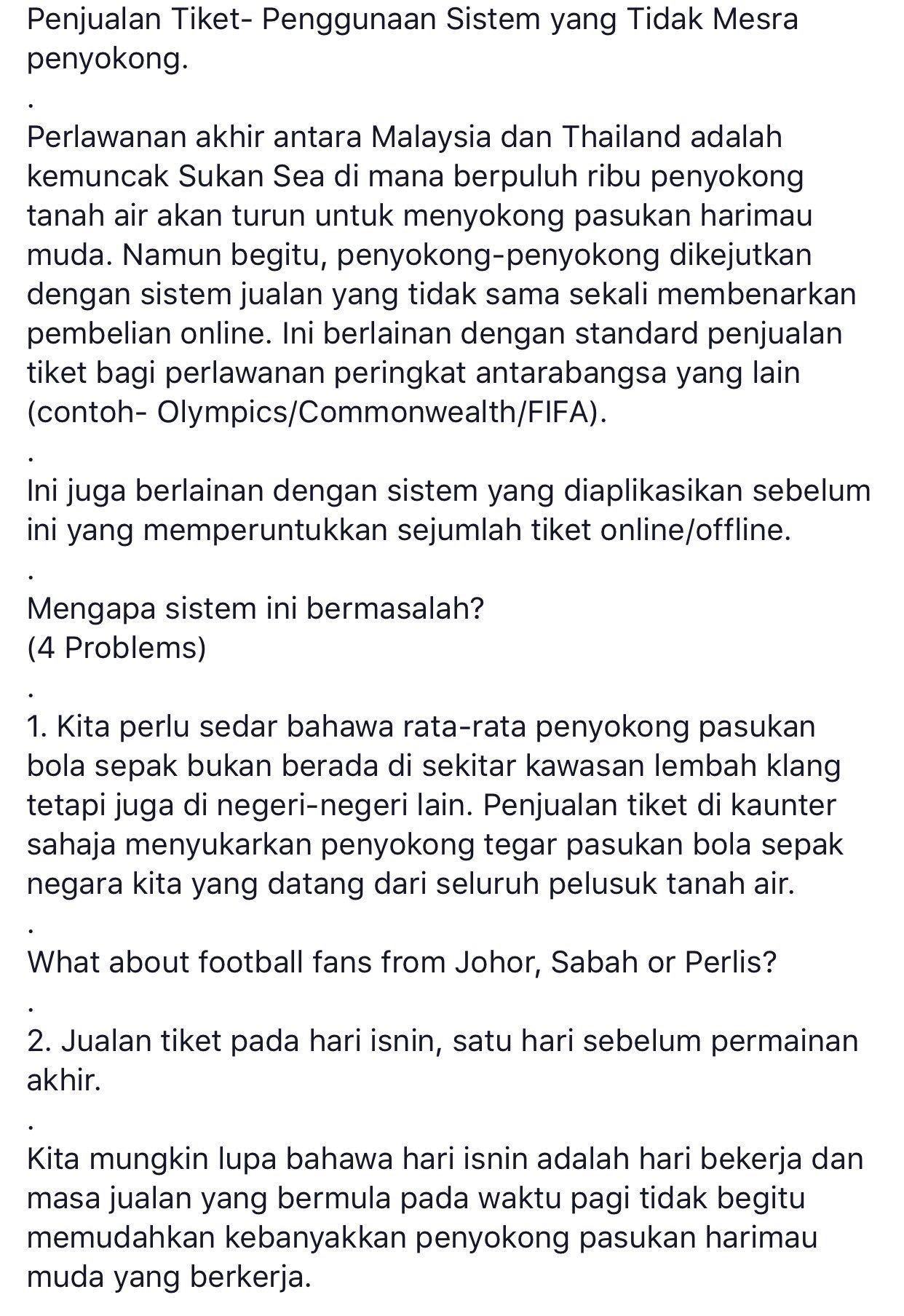 Penjualan Tiket- Penggunaan Sistem yang Tidak Mesra penyokong.

.

Perlawanan akhir antara Malaysia dan Thailand adalah kemuncak Sukan Sea di mana berpuluh ribu penyokong tanah air akan turun untuk menyokong pasukan harimau muda. Namun begitu, penyokong-penyokong dikejutkan dengan sistem jualan yang tidak sama sekali membenarkan pembelian online. Ini berlainan dengan standard penjualan tiket bagi perlawanan peringkat antarabangsa yang lain (contoh- Olympics/Commonwealth/FIFA).

.

Ini juga berlainan dengan sistem yang diaplikasikan sebelum ini yang memperuntukkan sejumlah tiket online/offline.

.

Mengapa sistem ini bermasalah?
(4 Problems)

.

1. Kita perlu sedar bahawa rata-rata penyokong pasukan bola sepak bukan berada di sekitar kawasan lembah klang tetapi juga di negeri-negeri lain. Penjualan tiket di kaunter sahaja menyukarkan penyokong tegar pasukan bola sepak negara kita yang datang dari seluruh pelusuk tanah air.

.

What about football fans from Johor, Sabah or Perlis?

.

2. Jualan tiket pada hari isnin, satu hari sebelum permainan akhir.

.

Kita mungkin lupa bahawa hari isnin adalah hari bekerja dan masa jualan yang bermula pada waktu pagi tidak begitu memudahkan kebanyakkan penyokong pasukan harimau muda yang berkerja.